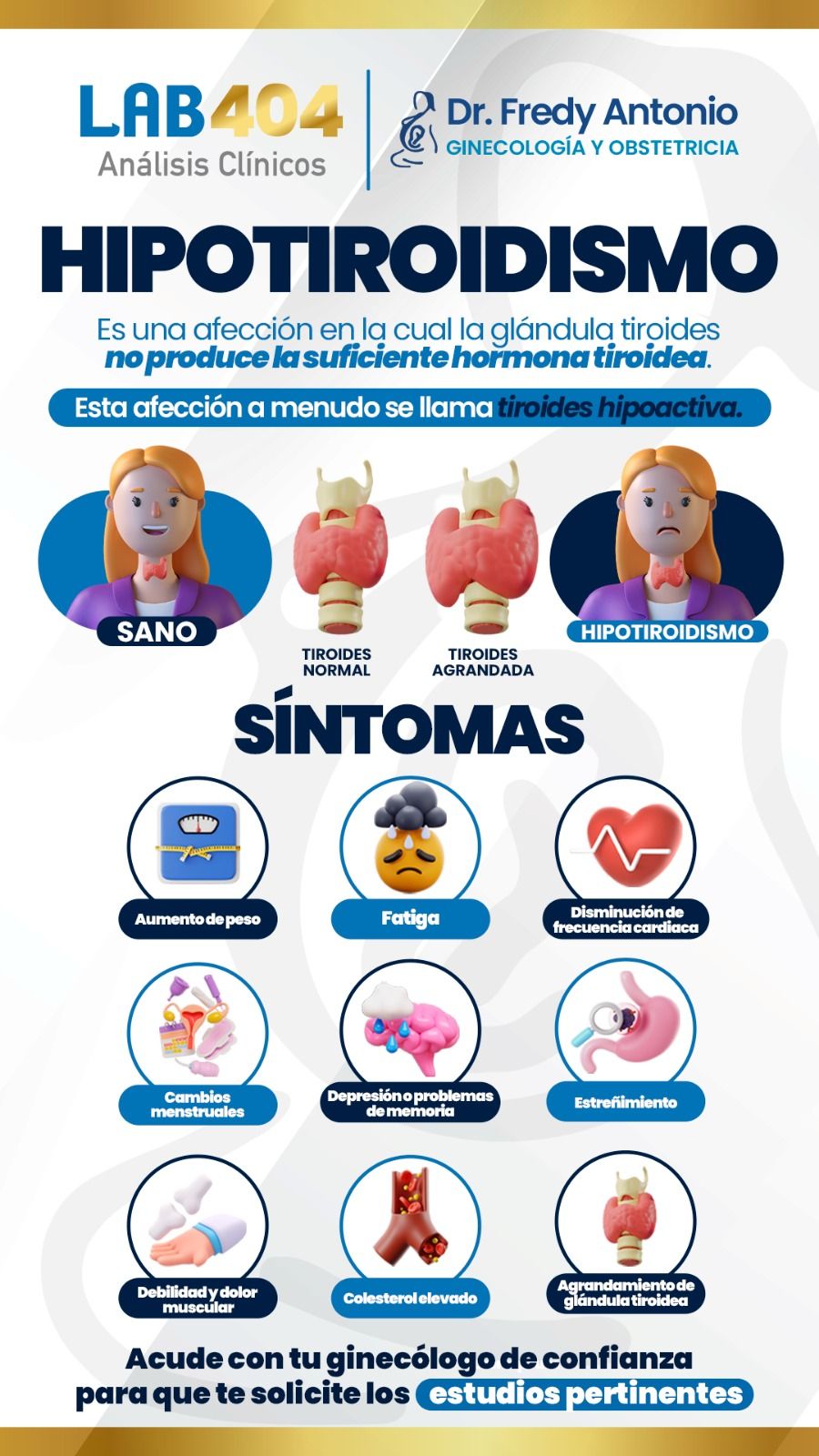 LAB404
Análisis Clínicos

Dr. Fredy Antonio
GINECOLOGÍA Y OBSTETRICIA

HIPOTIROIDISMO

Es una afección en la cual la glándula tiroides no produce la suficiente hormona tiroidea.

Esta afección a menudo se llama tiroides hipoactiva.

SANO

TIROIDES NORMAL

TIROIDES AGRANDADA

HIPOTIROIDISMO

SÍNTOMAS

Aumento de peso

Fatiga

Disminución de frecuencia cardiaca

Cambios menstruales

Depresión o problemas de memoria

Estreñimiento

Debilidad y dolor muscular

Colesterol elevado

Agrandamiento de glándula tiroidea

Acude con tu ginecólogo de confianza para que te solicite los estudios pertinentes